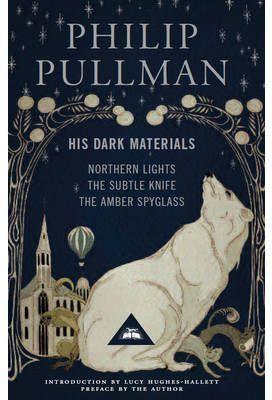 PHILIP PULLMAN

HIS DARK MATERIALS

NORTHERN LIGHTS
THE SUBTLE KNIFE
THE AMBER SPYGLASS

INTRODUCTION BY LUCY HUGHES-HALLETT
PREFACE BY THE AUTHOR